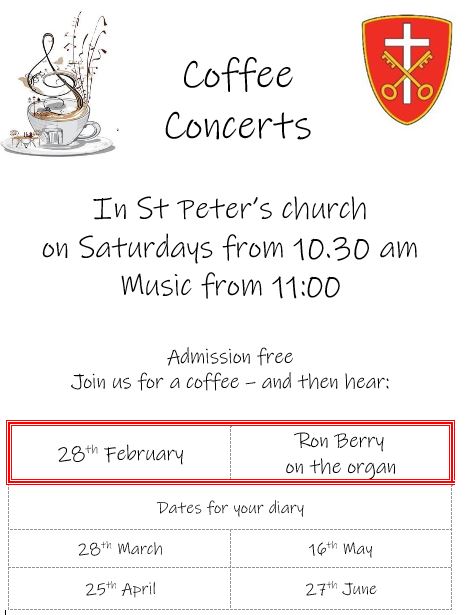 Coffee Concerts

In St Peter's church
on Saturdays from 10.30 am
Music from 11:00

Admission free
Join us for a coffee – and then hear:

| 28th February | Ron Berry on the organ |
|---|---|
| Dates for your diary | |
| 28th March | 16th May |
| 25th April | 27th June |